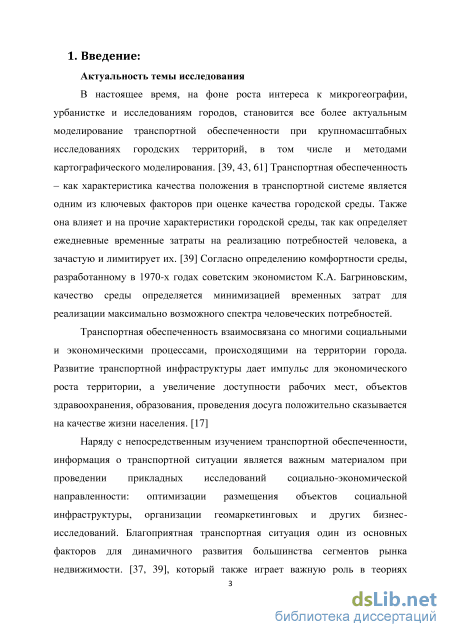 1. Введение:

Актуальность темы исследования

В настоящее время, на фоне роста интереса к микрогеографии, урбанистке и исследованиям городов, становится все более актуальным моделирование транспортной обеспеченности при крупномасштабных исследованиях городских территорий, в том числе и методами картографического моделирования. [39, 43, 61] Транспортная обеспеченность – как характеристика качества положения в транспортной системе является одним из ключевых факторов при оценке качества городской среды. Также она влияет и на прочие характеристики городской среды, так как определяет ежедневные временные затраты на реализацию потребностей человека, а зачастую и лимитирует их. [39] Согласно определению комфортности среды, разработанному в 1970-х годах советским экономистом К.А. Багриновским, качество среды определяется минимизацией временных затрат для реализации максимально возможного спектра человеческих потребностей.

Транспортная обеспеченность взаимосвязана со многими социальными и экономическими процессами, происходящими на территории города. Развитие транспортной инфраструктуры дает импульс для экономического роста территории, а увеличение доступности рабочих мест, объектов здравоохранения, образования, проведения досуга положительно сказывается на качестве жизни населения. [17]

Наряду с непосредственным изучением транспортной обеспеченности, информация о транспортной ситуации является важным материалом при проведении прикладных исследований социально-экономической направленности: оптимизации размещения объектов социальной инфраструктуры, организации геомаркетинговых и других бизнес-исследований. Благоприятная транспортная ситуация один из основных факторов для динамичного развития большинства сегментов рынка недвижимости. [37, 39], который также играет важную роль в теориях

3

dsLib.net
библиотека диссертаций